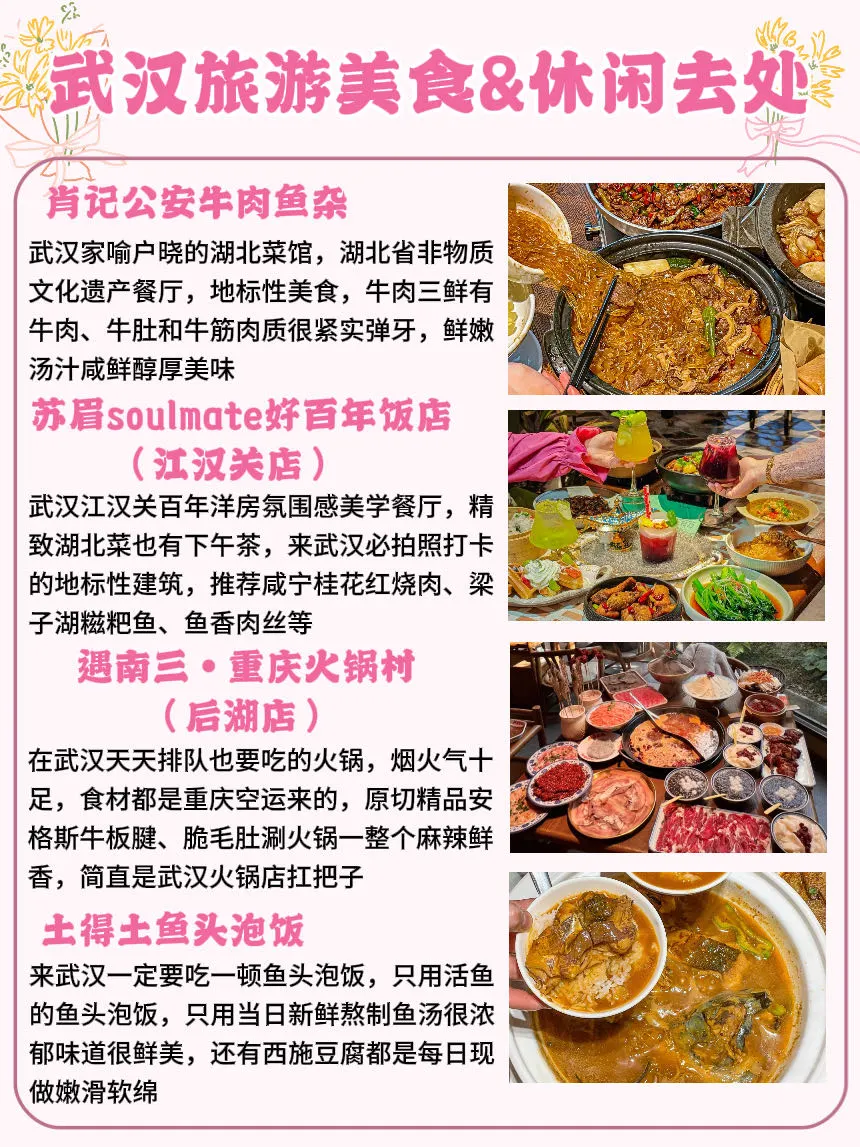 武汉旅游美食&休闲去处

肖记公安牛肉鱼杂

武汉家喻户晓的湖北菜馆，湖北省非物质文化遗产餐厅，地标性美食，牛肉三鲜有牛肉、牛肚和牛筋肉质很紧实弹牙，鲜嫩汤汁咸鲜醇厚美味

苏眉soulmate好百年饭店
（江汉关店）

武汉江汉关百年洋房氛围感美学餐厅，精致湖北菜也有下午茶，来武汉必拍照打卡的地标性建筑，推荐咸宁桂花红烧肉、梁子湖糍粑鱼、鱼香肉丝等

遇南三·重庆火锅村
（后湖店）

在武汉天天排队也要吃的火锅，烟火气十足，食材都是重庆空运来的，原切精品安格斯牛板腱、脆毛肚涮火锅一整个麻辣鲜香，简直是武汉火锅店扛把子

土得土鱼头泡饭

来武汉一定要吃一顿鱼头泡饭，只用活鱼的鱼头泡饭，只用当日新鲜熬制鱼汤很浓郁味道很鲜美，还有西施豆腐都是每日现做嫩滑软绵